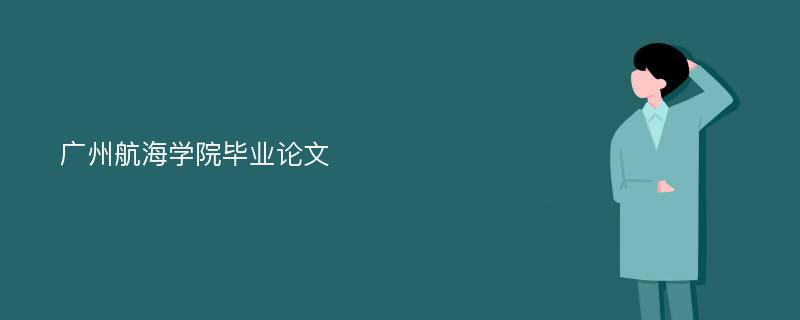 广州航海学院毕业论文